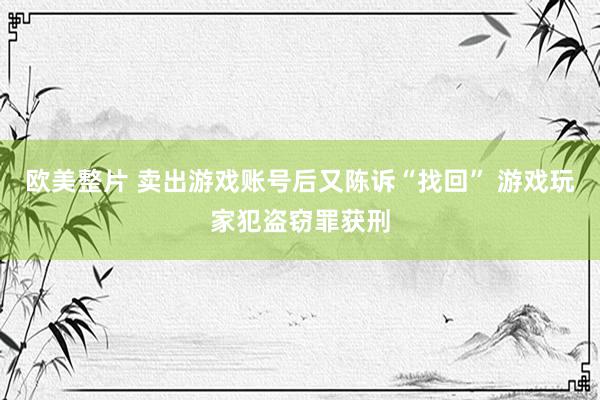 欧美整片 卖出游戏账号后又陈诉“找回” 游戏玩家犯盗窃罪获刑